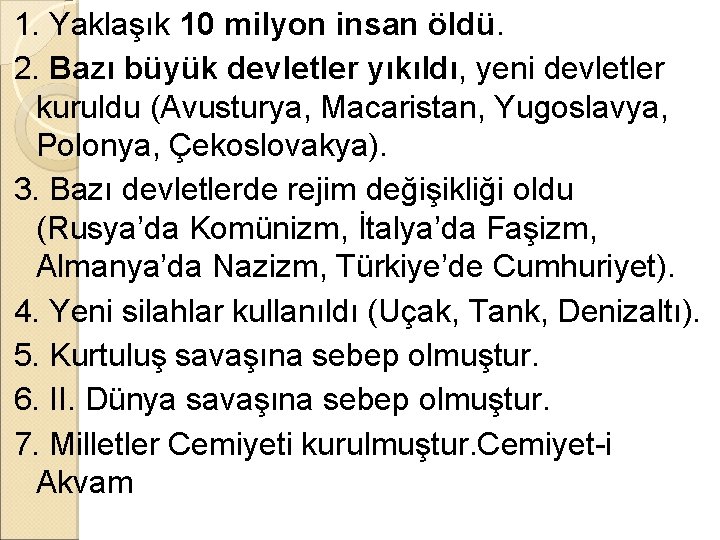 1. Yaklaşık 10 milyon insan öldü.

2. Bazı büyük devletler yıkıldı, yeni devletler kuruldu (Avusturya, Macaristan, Yugoslavya, Polonya, Çekoslovakya).

3. Bazı devletlerde rejim değişikliği oldu (Rusya'da Komünizm, İtalya'da Faşizm, Almanya'da Nazizm, Türkiye'de Cumhuriyet).

4. Yeni silahlar kullanıldı (Uçak, Tank, Denizaltı).

5. Kurtuluş savaşına sebep olmuştur.

6. II. Dünya savaşına sebep olmuştur.

7. Milletler Cemiyeti kurulmuştur.Cemiyet-i Akvam